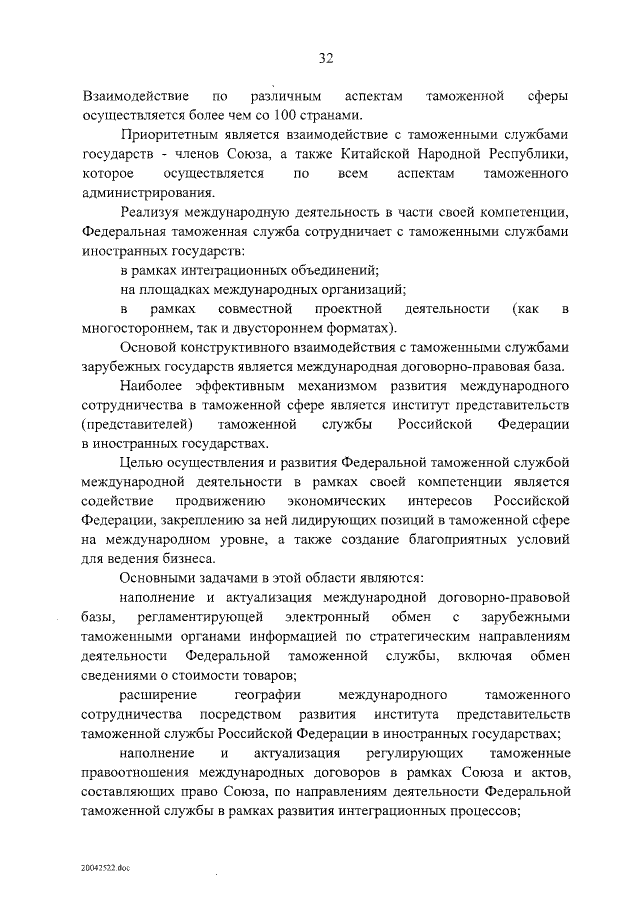 32

Взаимодействие по различным аспектам таможенной сферы осуществляется более чем со 100 странами.

Приоритетным является взаимодействие с таможенными службами государств - членов Союза, а также Китайской Народной Республики, которое осуществляется по всем аспектам таможенного администрирования.

Реализуя международную деятельность в части своей компетенции, Федеральная таможенная служба сотрудничает с таможенными службами иностранных государств:

в рамках интеграционных объединений;

на площадках международных организаций;

в рамках совместной проектной деятельности (как в многостороннем, так и двустороннем форматах).

Основой конструктивного взаимодействия с таможенными службами зарубежных государств является международная договорно-правовая база.

Наиболее эффективным механизмом развития международного сотрудничества в таможенной сфере является институт представительств (представителей) таможенной службы Российской Федерации в иностранных государствах.

Целью осуществления и развития Федеральной таможенной службой международной деятельности в рамках своей компетенции является содействие продвижению экономических интересов Российской Федерации, закреплению за ней лидирующих позиций в таможенной сфере на международном уровне, а также создание благоприятных условий для ведения бизнеса.

Основными задачами в этой области являются:

наполнение и актуализация международной договорно-правовой базы, регламентирующей электронный обмен с зарубежными таможенными органами информацией по стратегическим направлениям деятельности Федеральной таможенной службы, включая обмен сведениями о стоимости товаров;

расширение географии международного таможенного сотрудничества посредством развития института представительств таможенной службы Российской Федерации в иностранных государствах;

наполнение и актуализация регулирующих таможенные правоотношения международных договоров в рамках Союза и актов, составляющих право Союза, по направлениям деятельности Федеральной таможенной службы в рамках развития интеграционных процессов;

20042522.doc